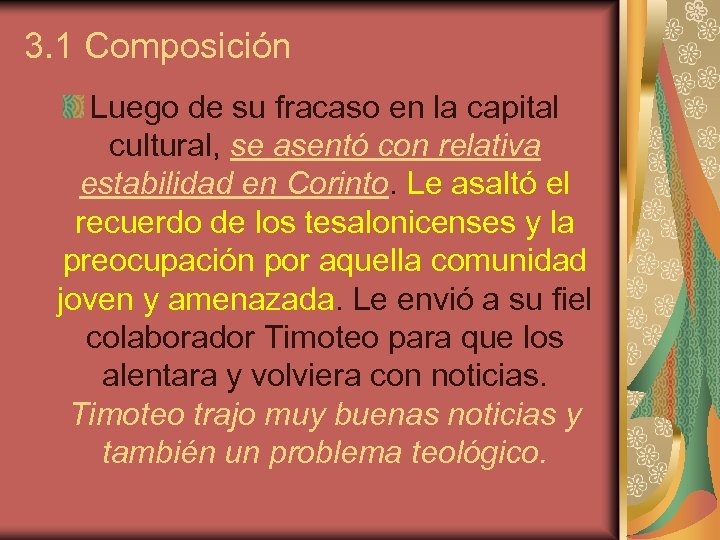 3.1 Composición

Luego de su fracaso en la capital cultural, se asentó con relativa estabilidad en Corinto. Le asaltó el recuerdo de los tesalonicenses y la preocupación por aquella comunidad joven y amenazada. Le envió a su fiel colaborador Timoteo para que los alentara y volviera con noticias. Timoteo trajo muy buenas noticias y también un problema teológico.